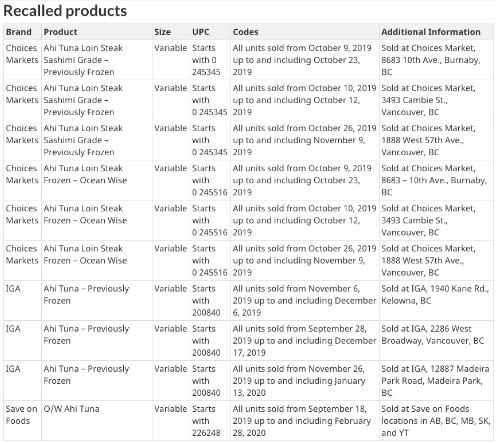 Recalled products

| Brand | Product | Size | UPC | Codes | Additional Information |
|---|---|---|---|---|---|
| Choices Markets | Ahi Tuna Loin Steak Sashimi Grade – Previously Frozen | Variable | Starts with 0 245345 | All units sold from October 9, 2019 up to and including October 23, 2019 | Sold at Choices Market, 8683 10th Ave., Burnaby, BC |
| Choices Markets | Ahi Tuna Loin Steak Sashimi Grade – Previously Frozen | Variable | Starts with 0 245345 | All units sold from October 10, 2019 up to and including October 12, 2019 | Sold at Choices Market, 3493 Cambie St., Vancouver, BC |
| Choices Markets | Ahi Tuna Loin Steak Sashimi Grade – Previously Frozen | Variable | Starts with 0 245345 | All units sold from October 26, 2019 up to and including November 9, 2019 | Sold at Choices Market, 1888 West 57th Ave., Vancouver, BC |
| Choices Markets | Ahi Tuna Loin Steak Frozen – Ocean Wise | Variable | Starts with 0 245516 | All units sold from October 9, 2019 up to and including October 23, 2019 | Sold at Choices Market, 8683 – 10th Ave., Burnaby, BC |
| Choices Markets | Ahi Tuna Loin Steak Frozen – Ocean Wise | Variable | Starts with 0 245516 | All units sold from October 10, 2019 up to and including October 12, 2019 | Sold at Choices Market, 3493 Cambie St., Vancouver, BC |
| Choices Markets | Ahi Tuna Loin Steak Frozen – Ocean Wise | Variable | Starts with 0 245516 | All units sold from October 26, 2019 up to and including November 9, 2019 | Sold at Choices Market, 1888 West 57th Ave., Vancouver, BC |
| IGA | Ahi Tuna – Previously Frozen | Variable | Starts with 200840 | All units sold from November 6, 2019 up to and including December 6, 2019 | Sold at IGA, 1940 Kane Rd., Kelowna, BC |
| IGA | Ahi Tuna – Previously Frozen | Variable | Starts with 200840 | All units sold from September 28, 2019 up to and including December 17, 2019 | Sold at IGA, 2286 West Broadway, Vancouver, BC |
| IGA | Ahi Tuna – Previously Frozen | Variable | Starts with 200840 | All units sold from November 26, 2019 up to and including January 13, 2020 | Sold at IGA, 12887 Madeira Park Road, Madeira Park, BC |
| Save on Foods | O/W Ahi Tuna | Variable | Starts with 226248 | All units sold from September 18, 2019 up to and including February 28, 2020 | Sold at Save on Foods locations in AB, BC, MB, SK, and YT |